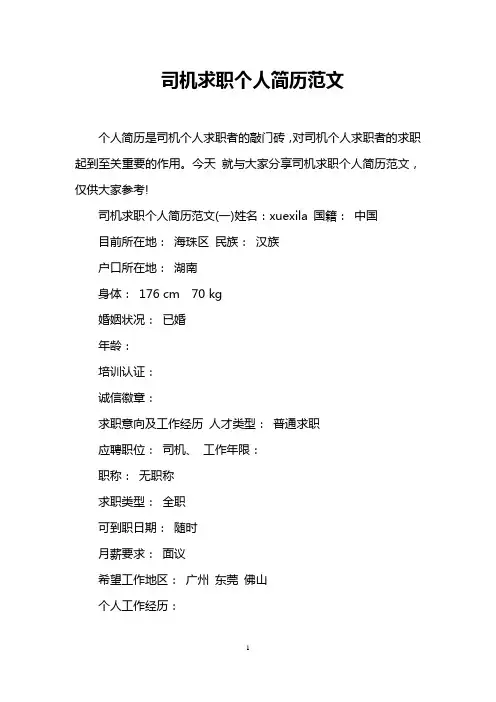 司机求职个人简历范文

个人简历是司机个人求职者的敲门砖，对司机个人求职者的求职起到至关重要的作用。今天 就与大家分享司机求职个人简历范文，仅供大家参考!

司机求职个人简历范文(一)姓名：xuexila 国籍： 中国

目前所在地： 海珠区 民族： 汉族

户口所在地： 湖南

身体： 176 cm 70 kg

婚姻状况： 已婚

年龄：

培训认证：

诚信徽章：

求职意向及工作经历 人才类型： 普通求职

应聘职位： 司机、 工作年限：

职称： 无职称

求职类型： 全职

可到职日期： 随时

月薪要求： 面议

希望工作地区： 广州 东莞 佛山

个人工作经历：

1